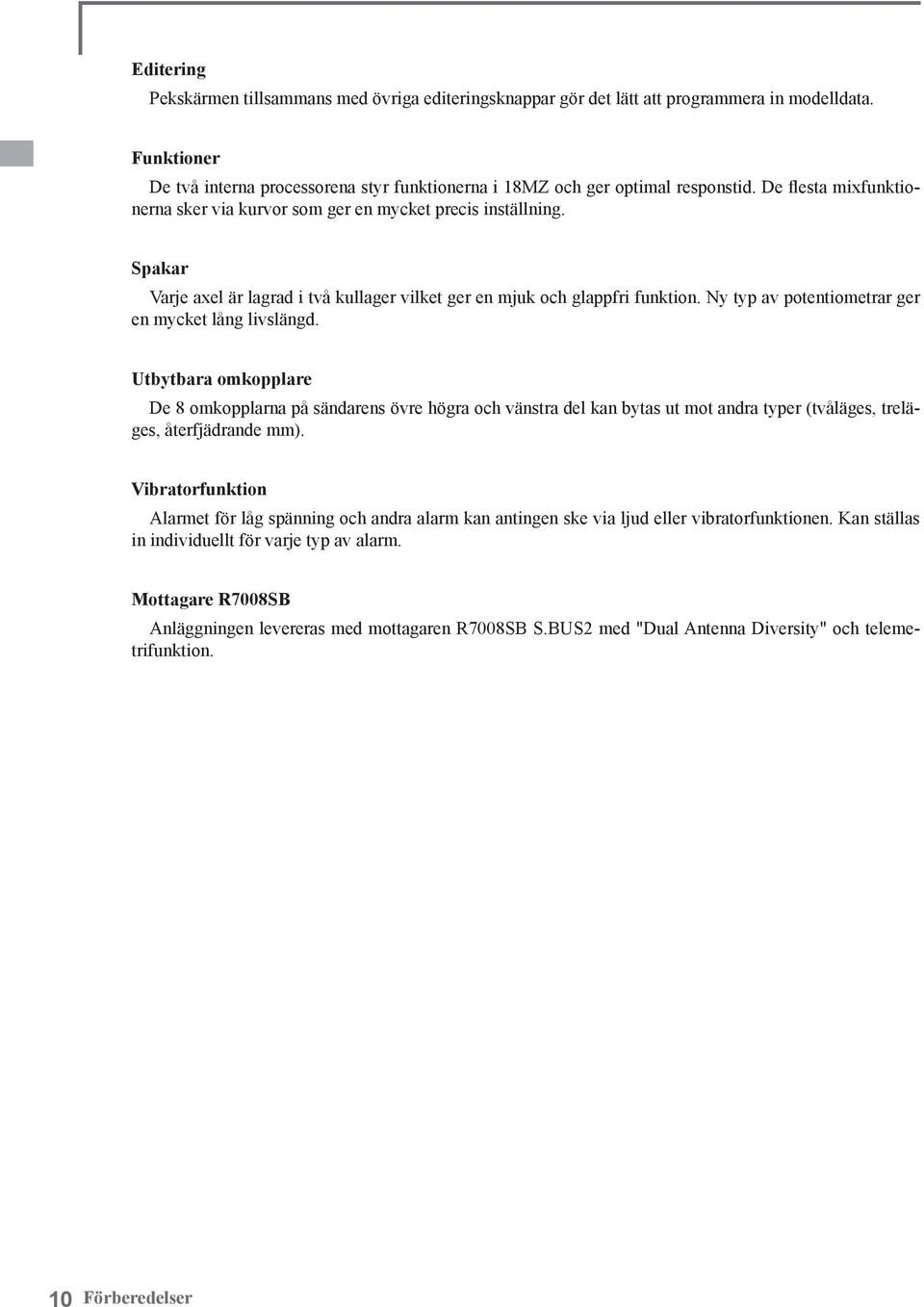 Editering

Pekskärmen tillsammans med övriga editeringsknappar gör det lätt att programmera in modelldata.

Funktioner

De två interna processorena styr funktionerna i 18MZ och ger optimal responstid. De flesta mixfunktionerna sker via kurvor som ger en mycket precis inställning.

Spakar

Varje axel är lagrad i två kullager vilket ger en mjuk och glappfri funktion. Ny typ av potentiometrar ger en mycket lång livslängd.

Utbytbara omkopplare

De 8 omkopplarna på sändarens övre högra och vänstra del kan bytas ut mot andra typer (tvåläges, treläges, återfjädrande mm).

Vibratorfunktion

Alarmet för låg spänning och andra alarm kan antingen ske via ljud eller vibratorfunktionen. Kan ställas in individuellt för varje typ av alarm.

Mottagare R7008SB

Anläggningen levereras med mottagaren R7008SB S.BUS2 med "Dual Antenna Diversity" och telemetrifunktion.

10 Förberedelser